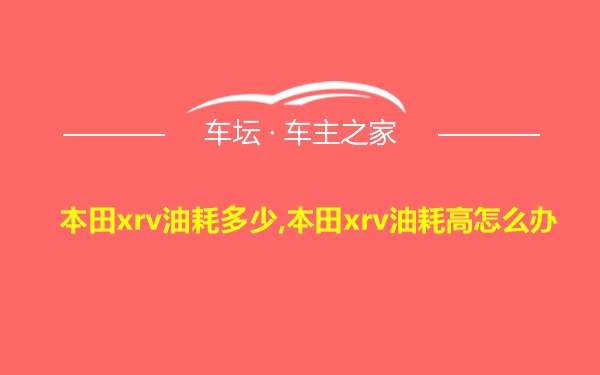 车坛 · 车主之家

本田xrv油耗多少,本田xrv油耗高怎么办